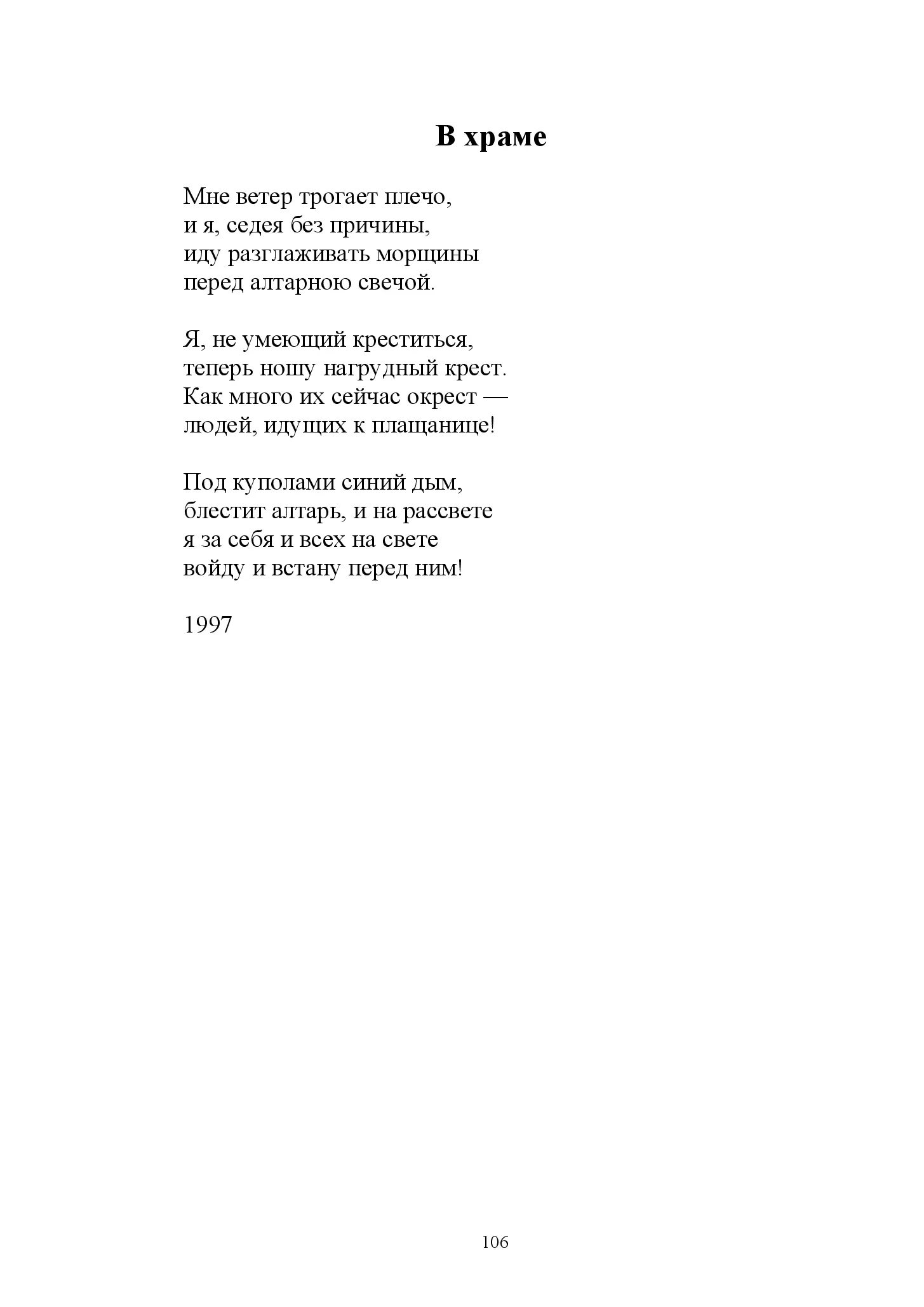 В храме

Мне ветер трогает плечо,
и я, седея без причины,
иду разглаживать морщины
перед алтарною свечой.

Я, не умеющий креститься,
теперь ношу нагрудный крест.
Как много их сейчас окрест —
людей, идущих к плащанице!

Под куполами синий дым,
блестит алтарь, и на рассвете
я за себя и всех на свете
войду и встану перед ним!

1997

106